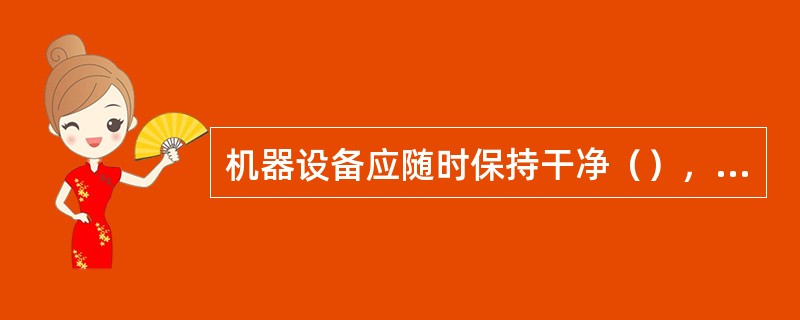 机器设备应随时保持干净（），...